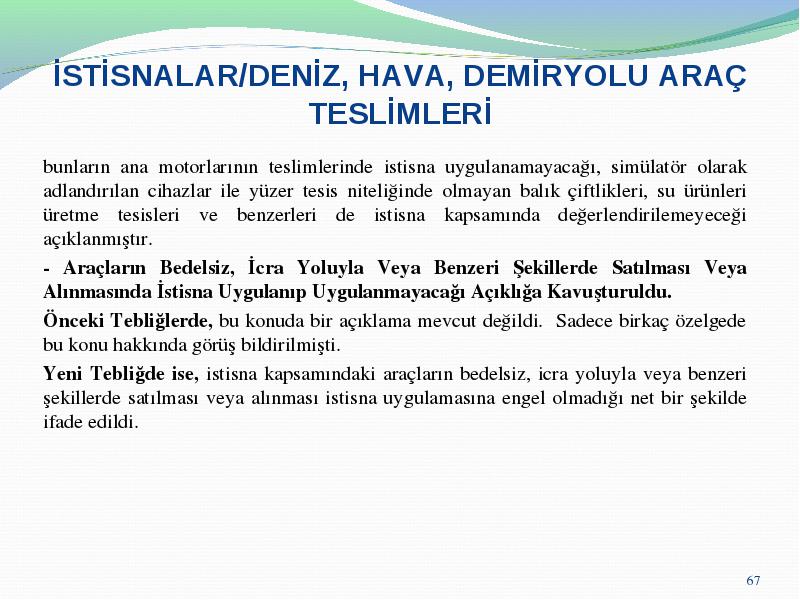 İSTİSNALAR/DENİZ, HAVA, DEMİRYOLU ARAÇ TESLİMLERİ

bunların ana motorlarının teslimlerinde istisna uygulanamayacağı, simülatör olarak adlandırılan cihazlar ile yüzer tesis niteliğinde olmayan balık çiftlikleri, su ürünleri üretme tesisleri ve benzerleri de istisna kapsamında değerlendirilemeyeceği açıklanmıştır.

- Araçların Bedelsiz, İcra Yoluyla Veya Benzeri Şekillerde Satılması Veya Alınmasında İstisna Uygulanıp Uygulanmayacağı Açıklığa Kavuşturuldu.

Önceki Tebliğlerde, bu konuda bir açıklama mevcut değildi. Sadece birkaç özelgede bu konu hakkında görüş bildirilmişti.

Yeni Tebliğde ise, istisna kapsamındaki araçların bedelsiz, icra yoluyla veya benzeri şekillerde satılması veya alınması istisna uygulamasına engel olmadığı net bir şekilde ifade edildi.

67